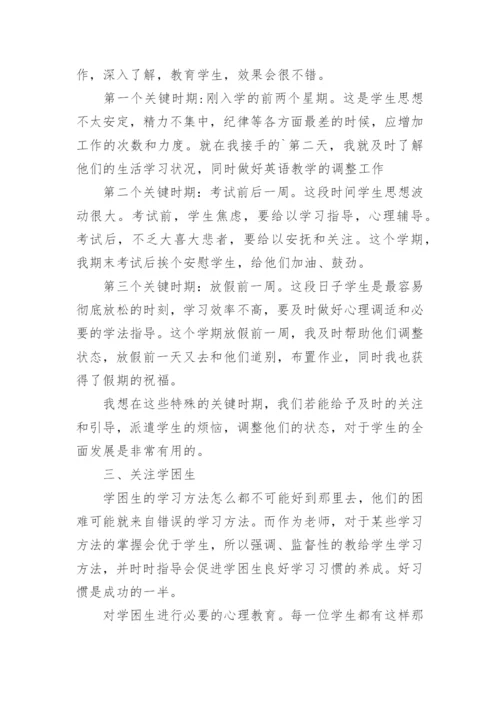 作，深入了解，教育学生，效果会很不错。

第一个关键时期:刚入学的前两个星期。这是学生思想不太安定，精力不集中，纪律等各方面最差的时候，应增加工作的次数和力度。就在我接手的`第二天，我就及时了解他们的生活学习状况，同时做好英语教学的调整工作

第二个关键时期：考试前后一周。这段时间学生思想波动很大。考试前，学生焦虑，要给以学习指导，心理辅导。考试后，不乏大喜大悲者，要给以安抚和关注。这个学期，我期末考试后挨个安慰学生，给他们加油、鼓劲。

第三个关键时期：放假前一周。这段日子学生是最容易彻底放松的时刻，学习效率不高，要及时做好心理调适和必要的学法指导。这个学期放假前一周，我及时帮助他们调整状态，放假前一天又去和他们道别，布置作业，同时我也获得了假期的祝福。

我想在这些特殊的关键时期，我们若能给予及时的关注和引导，派遣学生的烦恼，调整他们的状态，对于学生的全面发展是非常有用的。

三、关注学困生

学困生的学习方法怎么都不可能好到那里去，他们的困难可能就来自错误的学习方法。而作为老师，对于某些学习方法的掌握会优于学生，所以强调、监督性的教给学生学习方法，并时时指导会促进学困生良好学习习惯的养成。好习惯是成功的一半。

对学困生进行必要的心理教育。每一位学生都有这样那